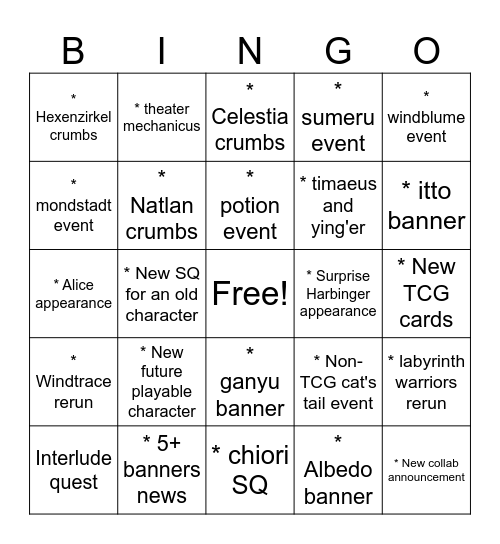 | B | I | N | G | O |
|---|---|---|---|---|
| * Hexenzirkel crumbs | * theater mechanicus | * Celestia crumbs | * sumeru event | * windblume event |
| * mondstadt event | * Natlan crumbs | * potion event | * timaeus and ying'er | * itto banner |
| * Alice appearance | * New SQ for an old character | Free! | * Surprise Harbinger appearance | * New TCG cards |
| * Windtrace rerun | * New future playable character | * ganyu banner | * Non-TCG cat's tail event | * labyrinth warriors rerun |
| Interlude quest | * 5+ banners news | * chiori SQ | * Albedo banner | * New collab announcement |